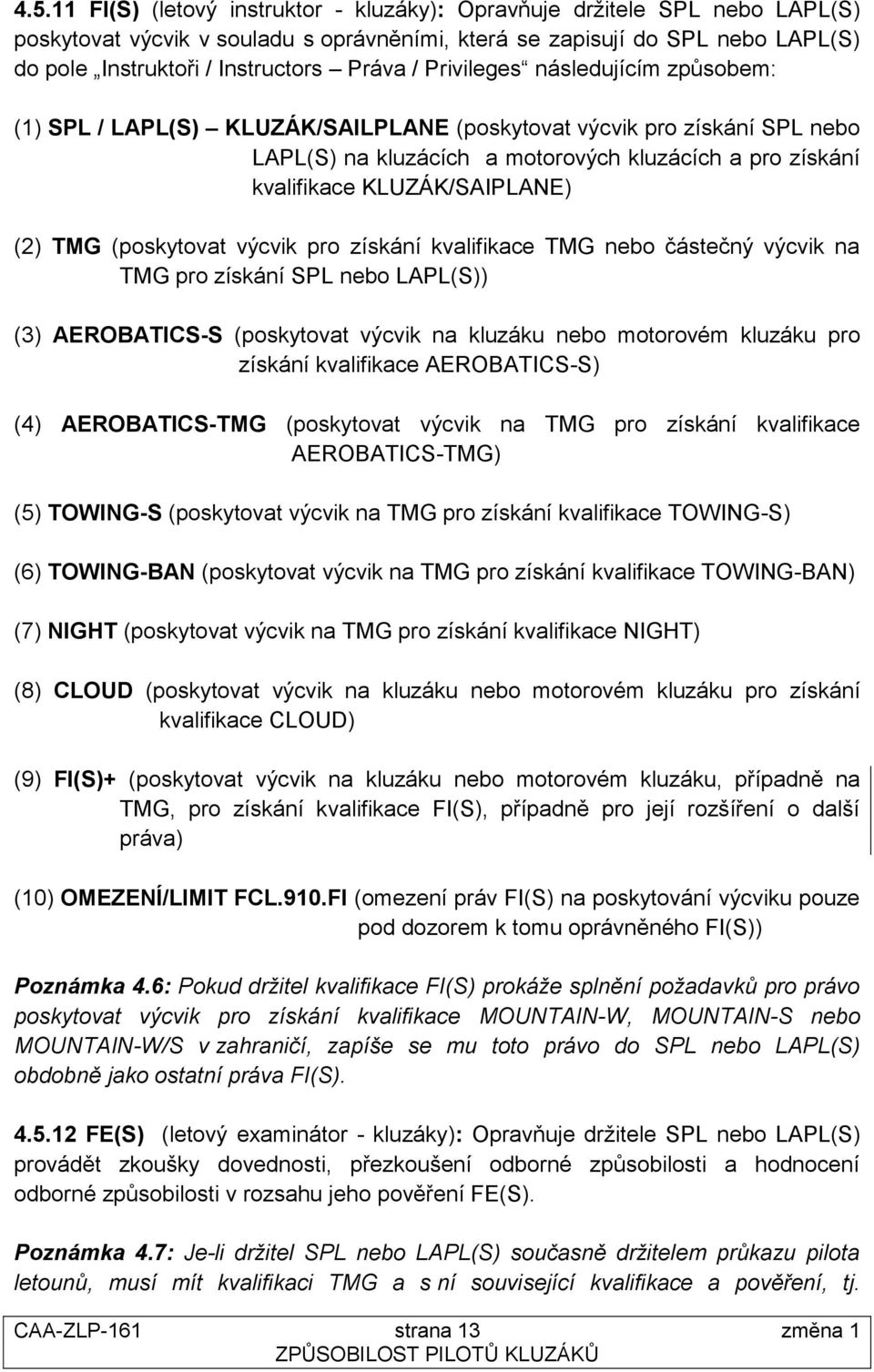 4.5.11 FI(S) (letový instruktor - kluzáky): Opravňuje držitele SPL nebo LAPL(S) poskytovat výcvik v souladu s oprávněními, která se zapisují do SPL nebo LAPL(S) do pole „Instruktoři / Instructors – Práva / Privileges“ následujícím způsobem:

(1) SPL / LAPL(S) – KLUZÁK/SAILPLANE (poskytovat výcvik pro získání SPL nebo LAPL(S) na kluzácích a motorových kluzácích a pro získání kvalifikace KLUZÁK/SAIPLANE)

(2) TMG (poskytovat výcvik pro získání kvalifikace TMG nebo částečný výcvik na TMG pro získání SPL nebo LAPL(S))

(3) AEROBATICS-S (poskytovat výcvik na kluzáku nebo motorovém kluzáku pro získání kvalifikace AEROBATICS-S)

(4) AEROBATICS-TMG (poskytovat výcvik na TMG pro získání kvalifikace AEROBATICS-TMG)

(5) TOWING-S (poskytovat výcvik na TMG pro získání kvalifikace TOWING-S)

(6) TOWING-BAN (poskytovat výcvik na TMG pro získání kvalifikace TOWING-BAN)

(7) NIGHT (poskytovat výcvik na TMG pro získání kvalifikace NIGHT)

(8) CLOUD (poskytovat výcvik na kluzáku nebo motorovém kluzáku pro získání kvalifikace CLOUD)

(9) FI(S)+ (poskytovat výcvik na kluzáku nebo motorovém kluzáku, případně na TMG, pro získání kvalifikace FI(S), případně pro její rozšíření o další práva)

(10) OMEZENÍ/LIMIT FCL.910.FI (omezení práv FI(S) na poskytování výcviku pouze pod dozorem k tomu oprávněného FI(S))

Poznámka 4.6: Pokud držitel kvalifikace FI(S) prokáže splnění požadavků pro právo poskytovat výcvik pro získání kvalifikace MOUNTAIN-W, MOUNTAIN-S nebo MOUNTAIN-W/S v zahraničí, zapíše se mu toto právo do SPL nebo LAPL(S) obdobně jako ostatní práva FI(S).

4.5.12 FE(S) (letový examinátor - kluzáky): Opravňuje držitele SPL nebo LAPL(S) provádět zkoušky dovednosti, přezkoušení odborné způsobilosti a hodnocení odborné způsobilosti v rozsahu jeho pověření FE(S).

Poznámka 4.7: Je-li držitel SPL nebo LAPL(S) současně držitelem průkazu pilota letounů, musí mít kvalifikaci TMG a s ní související kvalifikace a pověření, tj.

CAA-ZLP-161 strana 13 změna 1
ZPŮSOBILOST PILOTŮ KLUZÁKŮ